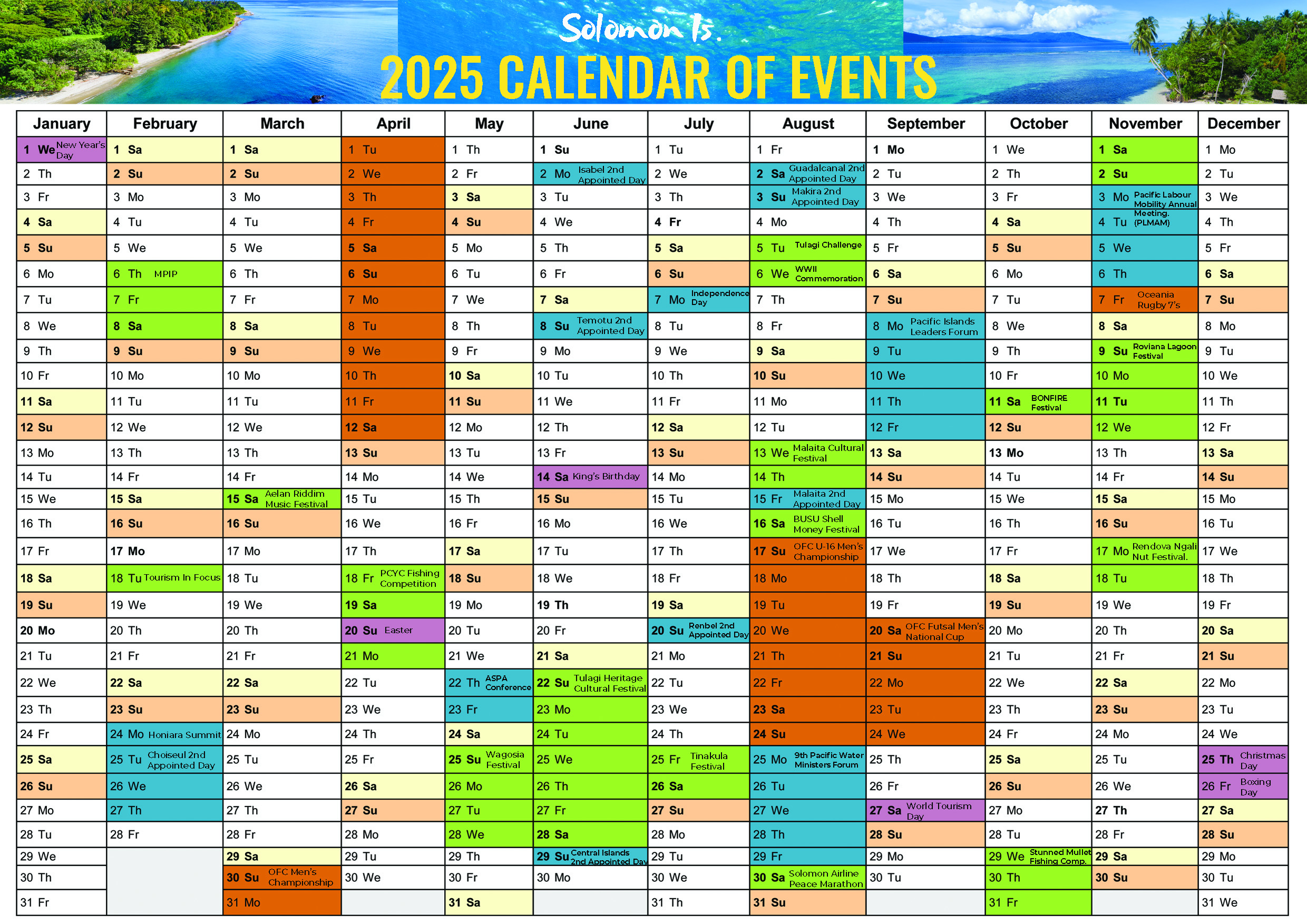 Solomon Is.
2025 CALENDAR OF EVENTS

| January | February | March | April | May | June | July | August | September | October | November | December |
|---|---|---|---|---|---|---|---|---|---|---|---|
| 1 We New Year's Day | 1 Sa | 1 Sa | 1 Tu | 1 Th | 1 Su | 1 Tu | 1 Fr | 1 Mo | 1 We | 1 Sa | 1 Mo |
| 2 Th | 2 Su | 2 Su | 2 We | 2 Fr | 2 Mo Isabel 2nd Appointed Day | 2 We | 2 Sa Guadalcanal 2nd Appointed Day | 2 Tu | 2 Th | 2 Su | 2 Tu |
| 3 Fr | 3 Mo | 3 Mo | 3 Th | 3 Sa | 3 Tu | 3 Th | 3 Su Makira 2nd Appointed Day | 3 We | 3 Fr | 3 Mo Pacific Labour Mobility Annual Meeting. (PLMAM) | 3 We |
| 4 Sa | 4 Tu | 4 Tu | 4 Fr | 4 Su | 4 We | 4 Fr | 4 Mo | 4 Th | 4 Sa | 4 Tu | 4 Th |
| 5 Su | 5 We | 5 We | 5 Sa | 5 Mo | 5 Th | 5 Sa | 5 Tu Tulagi Challenge | 5 Fr | 5 Su | 5 We | 5 Fr |
| 6 Mo | 6 Th MPIP | 6 Th | 6 Su | 6 Tu | 6 Fr | 6 Su | 6 We WWII Commemoration | 6 Sa | 6 Mo | 6 Th | 6 Sa |
| 7 Tu | 7 Fr | 7 Fr | 7 Mo | 7 We | 7 Sa | 7 Mo Independence Day | 7 Th | 7 Su | 7 Tu | 7 Fr Oceania Rugby 7's | 7 Su |
| 8 We | 8 Sa | 8 Sa | 8 Tu | 8 Th | 8 Su Temotu 2nd Appointed Day | 8 Tu | 8 Fr | 8 Mo Pacific Islands Leaders Forum | 8 We | 8 Sa | 8 Mo |
| 9 Th | 9 Su | 9 Su | 9 We | 9 Fr | 9 Mo | 9 We | 9 Sa | 9 Tu | 9 Th | 9 Su Roviana Lagoon Festival | 9 Tu |
| 10 Fr | 10 Mo | 10 Mo | 10 Th | 10 Sa | 10 Tu | 10 Th | 10 Su | 10 We | 10 Fr | 10 Mo | 10 We |
| 11 Sa | 11 Tu | 11 Tu | 11 Fr | 11 Su | 11 We | 11 Fr | 11 Mo | 11 Th | 11 Sa BONFIRE Festival | 11 Tu | 11 Th |
| 12 Su | 12 We | 12 We | 12 Sa | 12 Mo | 12 Th | 12 Sa | 12 Tu | 12 Fr | 12 Su | 12 We | 12 Fr |
| 13 Mo | 13 Th | 13 Th | 13 Su | 13 Tu | 13 Fr | 13 Su | 13 We Malaita Cultural Festival | 13 Sa | 13 Mo | 13 Th | 13 Sa |
| 14 Tu | 14 Fr | 14 Fr | 14 Mo | 14 We | 14 Sa King's Birthday | 14 Mo | 14 Th | 14 Su | 14 Tu | 14 Fr | 14 Su |
| 15 We | 15 Sa | 15 Sa Aelan Riddim Music Festival | 15 Tu | 15 Th | 15 Su | 15 Tu | 15 Fr Malaita 2nd Appointed Day | 15 Mo | 15 We | 15 Sa | 15 Mo |
| 16 Th | 16 Su | 16 Su | 16 We | 16 Fr | 16 Mo | 16 We | 16 Sa BUSU Shell Money Festival | 16 Tu | 16 Th | 16 Su | 16 Tu |
| 17 Fr | 17 Mo | 17 Mo | 17 Th | 17 Sa | 17 Tu | 17 Th | 17 Su OFC U-16 Men's Championship | 17 We | 17 Fr | 17 Mo Rendova Ngali Nut Festival. | 17 We |
| 18 Sa | 18 Tu Tourism In Focus | 18 Tu | 18 Fr PCYC Fishing Competition | 18 Su | 18 We | 18 Fr | 18 Mo | 18 Th | 18 Sa | 18 Tu | 18 Th |
| 19 Su | 19 We | 19 We | 19 Sa | 19 Mo | 19 Th | 19 Sa | 19 Tu | 19 Fr | 19 Su | 19 We | 19 Fr |
| 20 Mo | 20 Th | 20 Th | 20 Su Easter | 20 Tu | 20 Fr | 20 Su Renbel 2nd Appointed Day | 20 We | 20 Sa OFC Futsal Men's National Cup | 20 Mo | 20 Th | 20 Sa |
| 21 Tu | 21 Fr | 21 Fr | 21 Mo | 21 We | 21 Sa | 21 Mo | 21 Th | 21 Su | 21 Tu | 21 Fr | 21 Su |
| 22 We | 22 Sa | 22 Sa | 22 Tu | 22 Th ASPA Conference | 22 Su Tulagi Heritage Cultural Festival | 22 Tu | 22 Fr | 22 Mo | 22 We | 22 Sa | 22 Mo |
| 23 Th | 23 Su | 23 Su | 23 We | 23 Fr | 23 Mo | 23 We | 23 Sa | 23 Tu | 23 Th | 23 Su | 23 Tu |
| 24 Fr | 24 Mo Honiara Summit | 24 Mo | 24 Th | 24 Sa | 24 Tu | 24 Th | 24 Su | 24 We | 24 Fr | 24 Mo | 24 We |
| 25 Sa | 25 Tu Choiseul 2nd Appointed Day | 25 Tu | 25 Fr | 25 Su Wagosia Festival | 25 We | 25 Fr Tinakula Festival | 25 Mo 9th Pacific Water Ministers Forum | 25 Th | 25 Sa | 25 Tu | 25 Th Christmas Day |
| 26 Su | 26 We | 26 We | 26 Sa | 26 Mo | 26 Th | 26 Sa | 26 Tu | 26 Fr | 26 Su | 26 We | 26 Fr Boxing Day |
| 27 Mo | 27 Th | 27 Th | 27 Su | 27 Tu | 27 Fr | 27 Su | 27 We | 27 Sa World Tourism Day | 27 Mo | 27 Th | 27 Sa |
| 28 Tu | 28 Fr | 28 Fr | 28 Mo | 28 We | 28 Sa | 28 Mo | 28 Th | 28 Su | 28 Tu | 28 Fr | 28 Su |
| 29 We | | 29 Sa | 29 Tu | 29 Th | 29 Su Central Islands 2nd Appointed Day | 29 Tu | 29 Fr | 29 Mo | 29 We Stunned Mullet Fishing Comp. | 29 Sa | 29 Mo |
| 30 Th | | 30 Su OFC Men's Championship | 30 We | 30 Fr | 30 Mo | 30 We | 30 Sa Solomon Airline Peace Marathon | 30 Tu | 30 Th | 30 Su | 30 Tu |
| 31 Fr | | 31 Mo | | 31 Sa | | 31 Th | 31 Su | | 31 Fr | | 31 We |